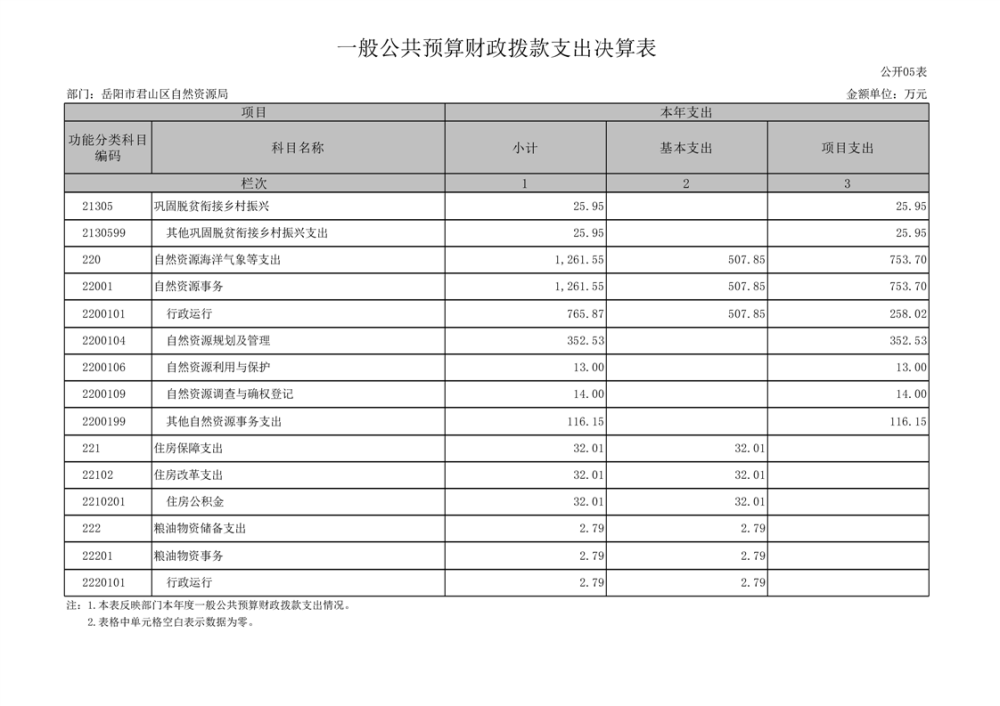 一般公共预算财政拨款支出决算表

公开05表

部门：岳阳市君山区自然资源局

金额单位：万元

| 项目 | | 本年支出 | | |
|---|---|---|---|---|
| 功能分类科目编码 | 科目名称 | 小计 | 基本支出 | 项目支出 |
| 栏次 | | 1 | 2 | 3 |
| 21305 | 巩固脱贫衔接乡村振兴 | 25.95 | | 25.95 |
| 2130599 | 其他巩固脱贫衔接乡村振兴支出 | 25.95 | | 25.95 |
| 220 | 自然资源海洋气象等支出 | 1,261.55 | 507.85 | 753.70 |
| 22001 | 自然资源事务 | 1,261.55 | 507.85 | 753.70 |
| 2200101 | 行政运行 | 765.87 | 507.85 | 258.02 |
| 2200104 | 自然资源规划及管理 | 352.53 | | 352.53 |
| 2200106 | 自然资源利用与保护 | 13.00 | | 13.00 |
| 2200109 | 自然资源调查与确权登记 | 14.00 | | 14.00 |
| 2200199 | 其他自然资源事务支出 | 116.15 | | 116.15 |
| 221 | 住房保障支出 | 32.01 | 32.01 | |
| 22102 | 住房改革支出 | 32.01 | 32.01 | |
| 2210201 | 住房公积金 | 32.01 | 32.01 | |
| 222 | 粮油物资储备支出 | 2.79 | 2.79 | |
| 22201 | 粮油物资事务 | 2.79 | 2.79 | |
| 2220101 | 行政运行 | 2.79 | 2.79 | |

注：1.本表反映部门本年度一般公共预算财政拨款支出情况。
2.表格中单元格空白表示数据为零。